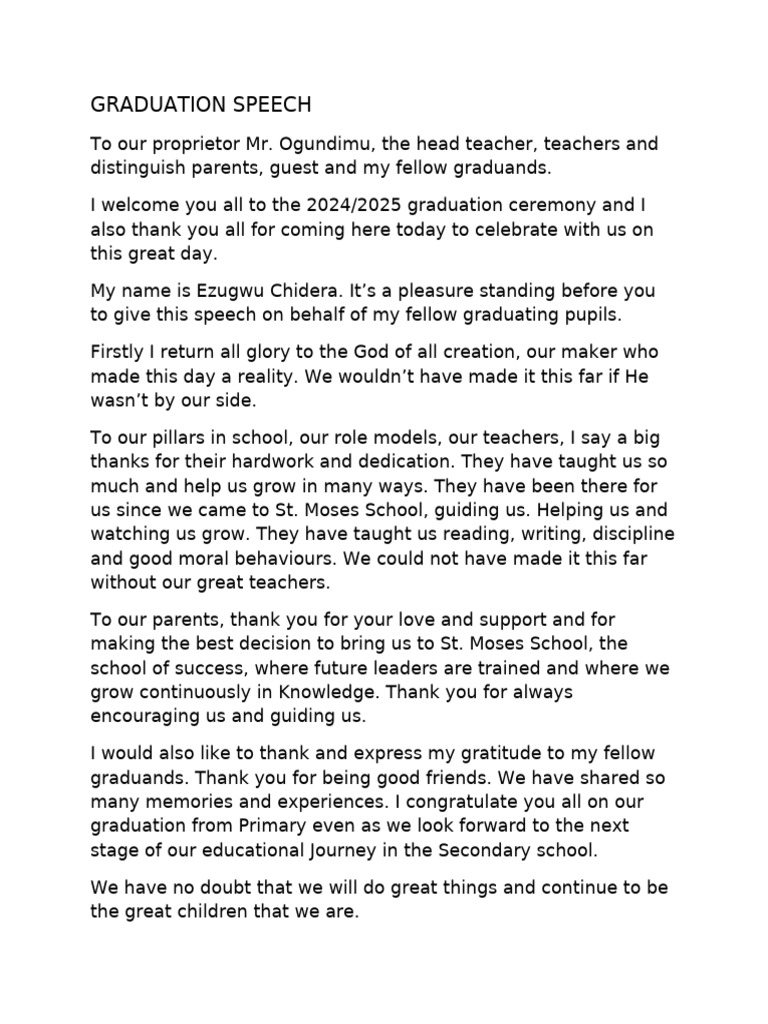 GRADUATION SPEECH

To our proprietor Mr. Ogundimu, the head teacher, teachers and distinguish parents, guest and my fellow graduands.

I welcome you all to the 2024/2025 graduation ceremony and I also thank you all for coming here today to celebrate with us on this great day.

My name is Ezugwu Chidera. It's a pleasure standing before you to give this speech on behalf of my fellow graduating pupils.

Firstly I return all glory to the God of all creation, our maker who made this day a reality. We wouldn't have made it this far if He wasn't by our side.

To our pillars in school, our role models, our teachers, I say a big thanks for their hardwork and dedication. They have taught us so much and help us grow in many ways. They have been there for us since we came to St. Moses School, guiding us. Helping us and watching us grow. They have taught us reading, writing, discipline and good moral behaviours. We could not have made it this far without our great teachers.

To our parents, thank you for your love and support and for making the best decision to bring us to St. Moses School, the school of success, where future leaders are trained and where we grow continuously in Knowledge. Thank you for always encouraging us and guiding us.

I would also like to thank and express my gratitude to my fellow graduands. Thank you for being good friends. We have shared so many memories and experiences. I congratulate you all on our graduation from Primary even as we look forward to the next stage of our educational Journey in the Secondary school.

We have no doubt that we will do great things and continue to be the great children that we are.